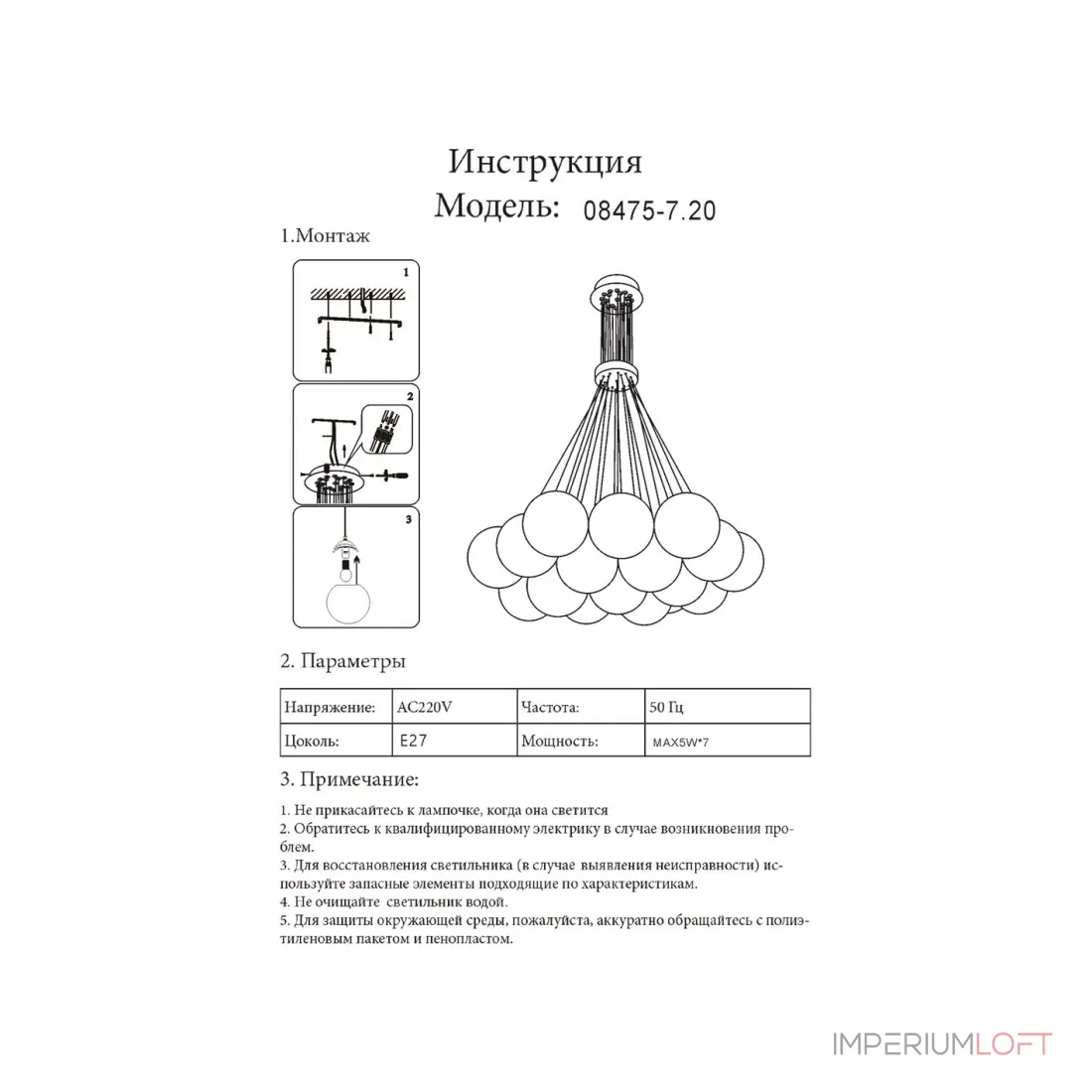 Инструкция
Модель: 08475-7.20

1.Монтаж

1

2

3

2. Параметры

| Напряжение: | AC220V | Частота: | 50 Гц |
|---|---|---|---|
| Цоколь: | E27 | Мощность: | MAX5W*7 |

3. Примечание:

1. Не прикасайтесь к лампочке, когда она светится
2. Обратитесь к квалифицированному электрику в случае возникновения проблем.
3. Для восстановления светильника (в случае выявления неисправности) используйте запасные элементы подходящие по характеристикам.
4. Не очищайте светильник водой.
5. Для защиты окружающей среды, пожалуйста, аккуратно обращайтесь с полиэтиленовым пакетом и пенопластом.

IMPERIUMLOFT